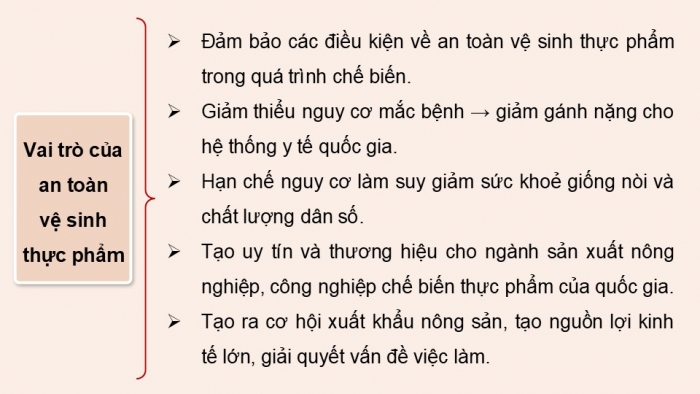 Vai trò của an toàn vệ sinh thực phẩm

➢ Đảm bảo các điều kiện về an toàn vệ sinh thực phẩm trong quá trình chế biến.

➢ Giảm thiểu nguy cơ mắc bệnh → giảm gánh nặng cho hệ thống y tế quốc gia.

➢ Hạn chế nguy cơ làm suy giảm sức khoẻ giống nòi và chất lượng dân số.

➢ Tạo uy tín và thương hiệu cho ngành sản xuất nông nghiệp, công nghiệp chế biến thực phẩm của quốc gia.

➢ Tạo ra cơ hội xuất khẩu nông sản, tạo nguồn lợi kinh tế lớn, giải quyết vấn đề việc làm.